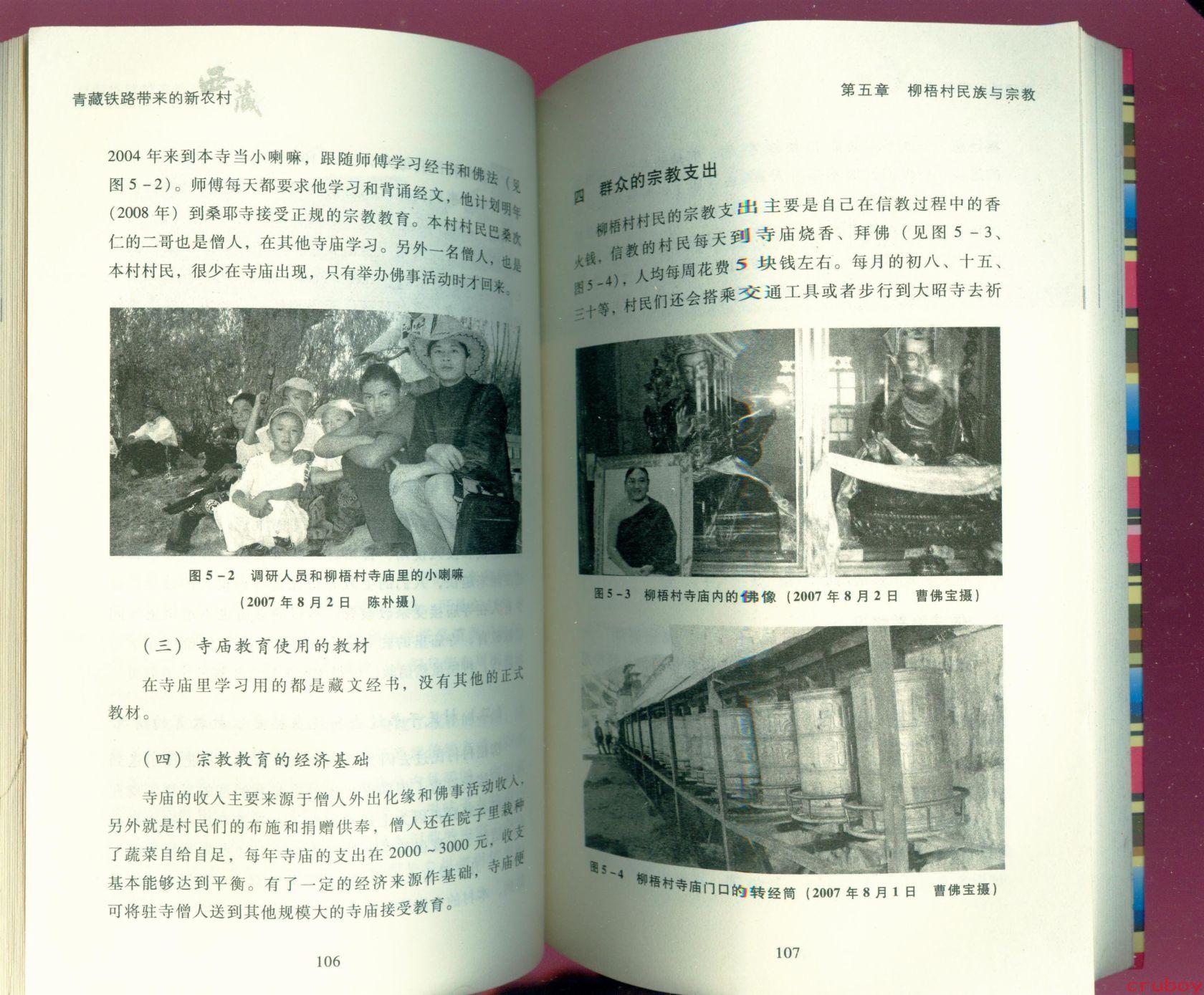 青藏铁路带来的新农村 西藏

2004 年来到本寺当小喇嘛，跟随师傅学习经书和佛法（见图 5－2）。师傅每天都要求他学习和背诵经文，他计划明年（2008 年）到桑耶寺接受正规的宗教教育。本村村民巴桑次仁的二哥也是僧人，在其他寺庙学习。另外一名僧人，也是本村村民，很少在寺庙出现，只有举办佛事活动时才回来。

图 5－2 调研人员和柳梧村寺庙里的小喇嘛
（2007 年 8 月 2 日 陈朴摄）

（三）寺庙教育使用的教材

在寺庙里学习用的都是藏文经书，没有其他的正式教材。

（四）宗教教育的经济基础

寺庙的收入主要来源于僧人外出化缘和佛事活动收入，另外就是村民们的布施和捐赠供奉，僧人还在院子里栽种了蔬菜自给自足，每年寺庙的支出在 2000～3000 元，收支基本能够达到平衡。有了一定的经济来源作基础，寺庙便可将驻寺僧人送到其他规模大的寺庙接受教育。

106

第五章 柳梧村民族与宗教

四 群众的宗教支出

柳梧村村民的宗教支出主要是自己在信教过程中的香火钱，信教的村民每天到寺庙烧香、拜佛（见图 5－3、图 5－4），人均每周花费 5 块钱左右。每月的初八、十五、三十等，村民们还会搭乘交通工具或者步行到大昭寺去祈

图 5－3 柳梧村寺庙内的佛像（2007 年 8 月 2 日 曹佛宝摄）

图 5－4 柳梧村寺庙门口的转经筒（2007 年 8 月 1 日 曹佛宝摄）

107

cruboy